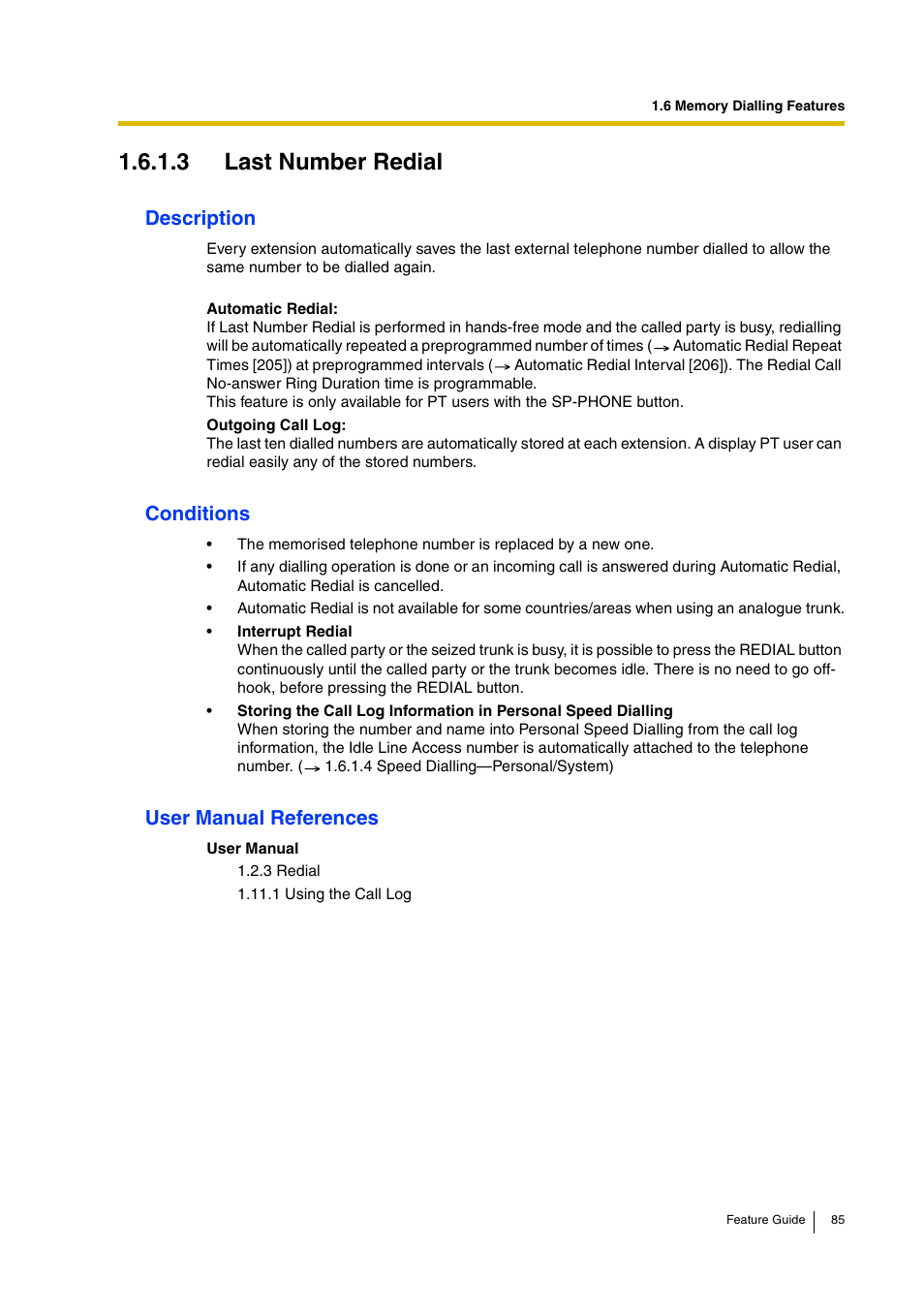 1.6 Memory Dialling Features

1.6.1.3 Last Number Redial

Description

Every extension automatically saves the last external telephone number dialled to allow the same number to be dialled again.

Automatic Redial:
If Last Number Redial is performed in hands-free mode and the called party is busy, redialling will be automatically repeated a preprogrammed number of times (→ Automatic Redial Repeat Times [205]) at preprogrammed intervals (→ Automatic Redial Interval [206]). The Redial Call No-answer Ring Duration time is programmable.
This feature is only available for PT users with the SP-PHONE button.

Outgoing Call Log:
The last ten dialled numbers are automatically stored at each extension. A display PT user can redial easily any of the stored numbers.

Conditions

• The memorised telephone number is replaced by a new one.
• If any dialling operation is done or an incoming call is answered during Automatic Redial, Automatic Redial is cancelled.
• Automatic Redial is not available for some countries/areas when using an analogue trunk.
• Interrupt Redial
When the called party or the seized trunk is busy, it is possible to press the REDIAL button continuously until the called party or the trunk becomes idle. There is no need to go off-hook, before pressing the REDIAL button.
• Storing the Call Log Information in Personal Speed Dialling
When storing the number and name into Personal Speed Dialling from the call log information, the Idle Line Access number is automatically attached to the telephone number. (→ 1.6.1.4 Speed Dialling—Personal/System)

User Manual References

User Manual
1.2.3 Redial
1.11.1 Using the Call Log

Feature Guide 85